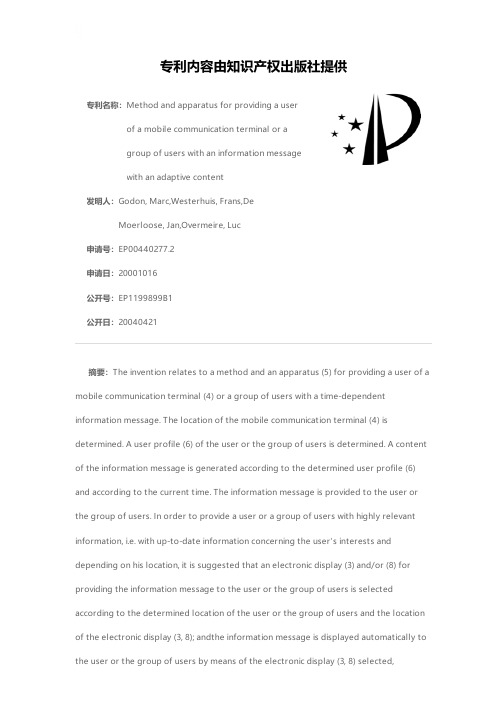 专利内容由知识产权出版社提供

专利名称：Method and apparatus for providing a user of a mobile communication terminal or a group of users with an information message with an adaptive content

发明人：Godon, Marc,Westerhuis, Frans,De Moerloose, Jan,Overmeire, Luc

申请号：EP00440277.2

申请日：20001016

公开号：EP1199899B1

公开日：20040421

摘要：The invention relates to a method and an apparatus (5) for providing a user of a mobile communication terminal (4) or a group of users with a time-dependent information message. The location of the mobile communication terminal (4) is determined. A user profile (6) of the user or the group of users is determined. A content of the information message is generated according to the determined user profile (6) and according to the current time. The information message is provided to the user or the group of users. In order to provide a user or a group of users with highly relevant information, i.e. with up-to-date information concerning the user's interests and depending on his location, it is suggested that an electronic display (3) and/or (8) for providing the information message to the user or the group of users is selected according to the determined location of the user or the group of users and the location of the electronic display (3, 8); andthe information message is displayed automatically to the user or the group of users by means of the electronic display (3, 8) selected,